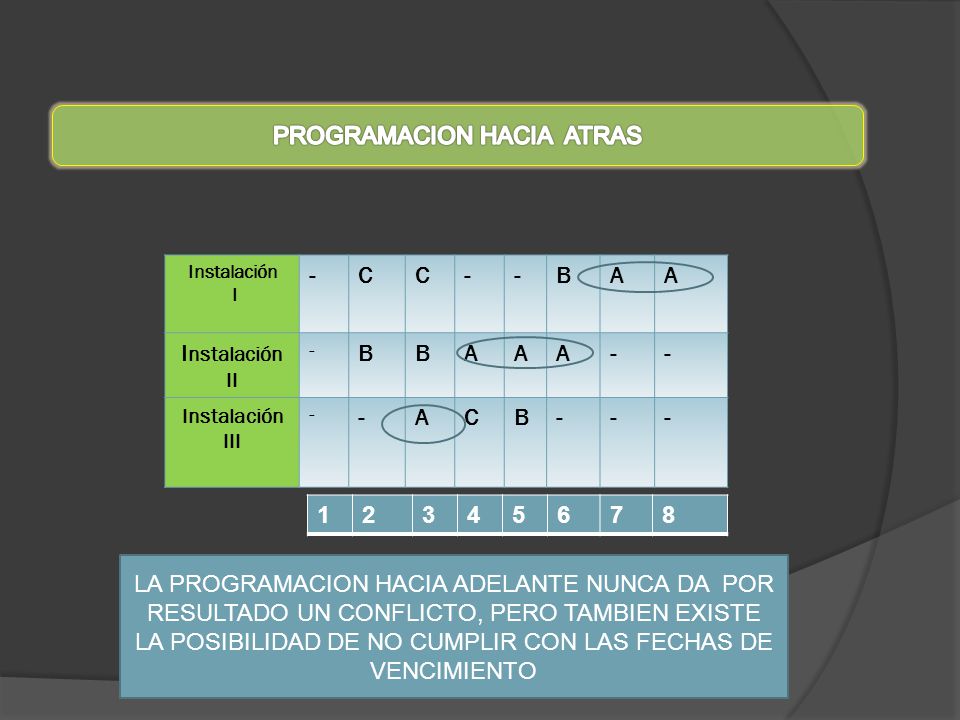 PROGRAMACION HACIA ATRAS

| Instalación I | - | C | C | - | - | B | A | A |
|---|---|---|---|---|---|---|---|---|
| Instalación II | - | B | B | A | A | A | - | - |
| Instalación III | - | - | A | C | B | - | - | - |

| 1 | 2 | 3 | 4 | 5 | 6 | 7 | 8 |
|---|---|---|---|---|---|---|---|

LA PROGRAMACION HACIA ADELANTE NUNCA DA POR RESULTADO UN CONFLICTO, PERO TAMBIEN EXISTE LA POSIBILIDAD DE NO CUMPLIR CON LAS FECHAS DE VENCIMIENTO